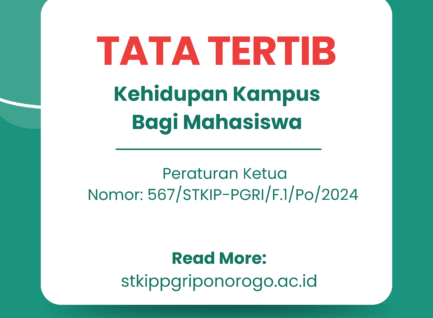 TATA TERTIB

Kehidupan Kampus
Bagi Mahasiswa

Peraturan Ketua
Nomor: 567/STKIP-PGRI/F.1/Po/2024

Read More:
stkippgriponorogo.ac.id